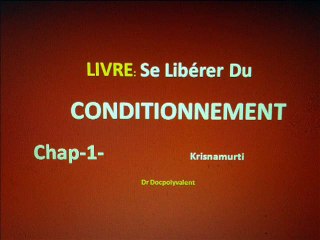 LIVRE: Se Libérer Du

CONDITIONNEMENT

Chap-1- Krisnamurti

Dr Docpolyvalent